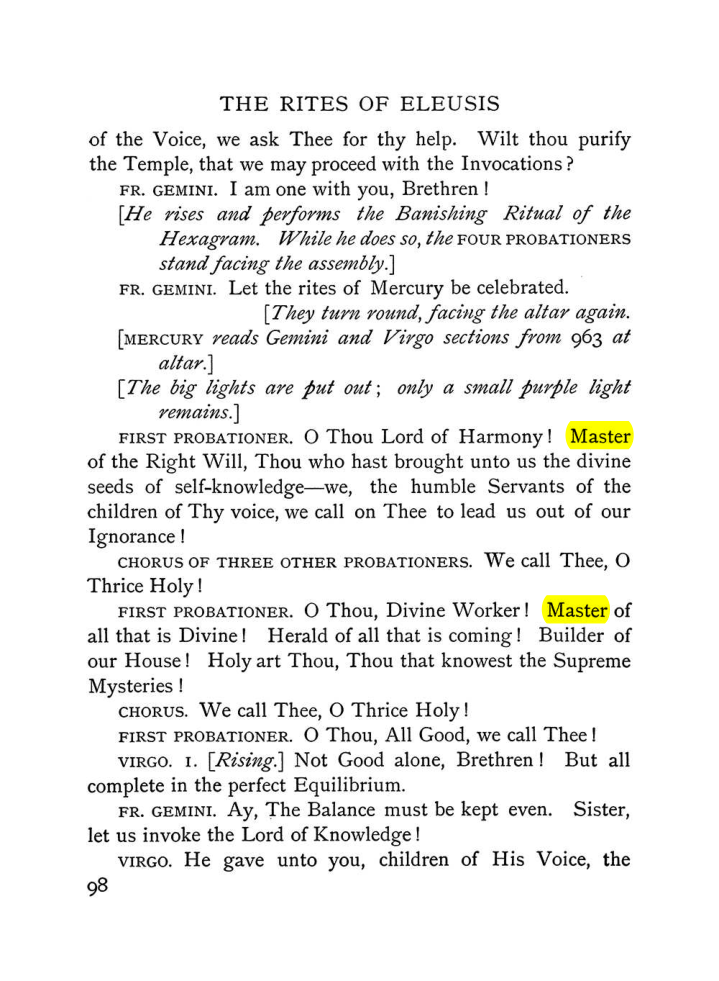 THE RITES OF ELEUSIS

of the Voice, we ask Thee for thy help. Wilt thou purify the Temple, that we may proceed with the Invocations?

FR. GEMINI. I am one with you, Brethren!

[He rises and performs the Banishing Ritual of the Hexagram. While he does so, the FOUR PROBATIONERS stand facing the assembly.]

FR. GEMINI. Let the rites of Mercury be celebrated.

[They turn round, facing the altar again.

[MERCURY reads Gemini and Virgo sections from 963 at altar.]

[The big lights are put out; only a small purple light remains.]

FIRST PROBATIONER. O Thou Lord of Harmony! Master of the Right Will, Thou who hast brought unto us the divine seeds of self-knowledge—we, the humble Servants of the children of Thy voice, we call on Thee to lead us out of our Ignorance!

CHORUS OF THREE OTHER PROBATIONERS. We call Thee, O Thrice Holy!

FIRST PROBATIONER. O Thou, Divine Worker! Master of all that is Divine! Herald of all that is coming! Builder of our House! Holy art Thou, Thou that knowest the Supreme Mysteries!

CHORUS. We call Thee, O Thrice Holy!

FIRST PROBATIONER. O Thou, All Good, we call Thee!

VIRGO. I. [Rising.] Not Good alone, Brethren! But all complete in the perfect Equilibrium.

FR. GEMINI. Ay, The Balance must be kept even. Sister, let us invoke the Lord of Knowledge!

VIRGO. He gave unto you, children of His Voice, the

98